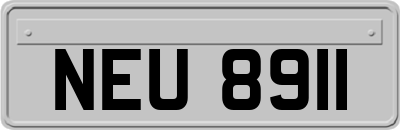 NEU 8911